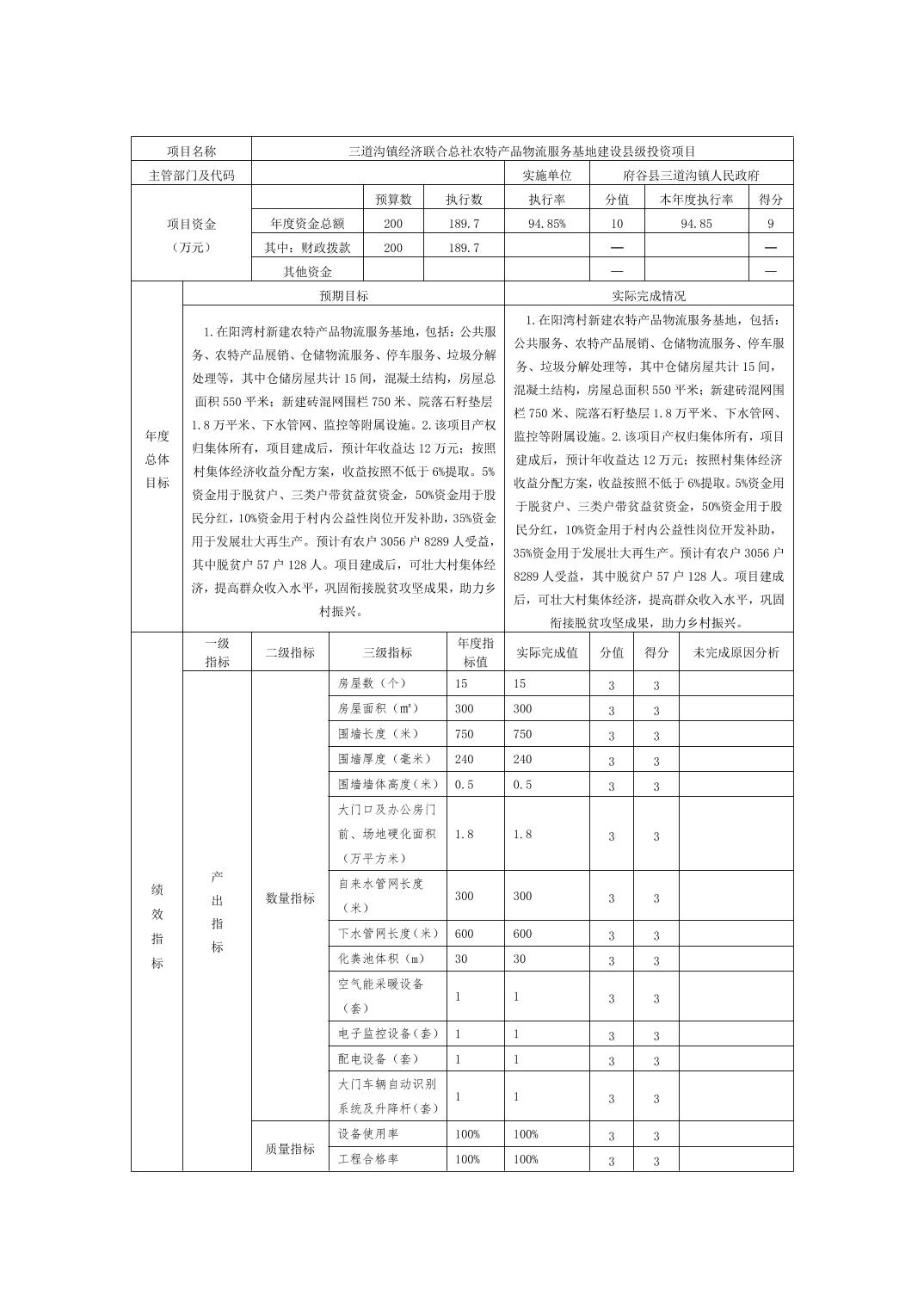 | 项目名称 | 三道沟镇经济联合总社农特产品物流服务基地建设县级投资项目 | | | | | | |
|---|---|---|---|---|---|---|---|
| 主管部门及代码 | | | | 实施单位 | 府谷县三道沟镇人民政府 | | |
| 项目资金（万元） | | 预算数 | 执行数 | 执行率 | 分值 | 本年度执行率 | 得分 |
| | 年度资金总额 | 200 | 189.7 | 94.85% | 10 | 94.85 | 9 |
| | 其中：财政拨款 | 200 | 189.7 | | — | | — |
| | 其他资金 | | | | — | | — |

| 年度总体目标 | 预期目标 | 实际完成情况 |
|---|---|---|
| | 1.在阳湾村新建农特产品物流服务基地，包括：公共服务、农特产品展销、仓储物流服务、停车服务、垃圾分解处理等，其中仓储房屋共计15间，混凝土结构，房屋总面积550平米；新建砖混网围栏750米、院落石籽垫层1.8万平米、下水管网、监控等附属设施。2.该项目产权归集体所有，项目建成后，预计年收益达12万元；按照村集体经济收益分配方案，收益按照不低于6%提取。5%资金用于脱贫户、三类户带贫益贫资金，50%资金用于股民分红，10%资金用于村内公益性岗位开发补助，35%资金用于发展壮大再生产。预计有农户3056户8289人受益，其中脱贫户57户128人。项目建成后，可壮大村集体经济，提高群众收入水平，巩固衔接脱贫攻坚成果，助力乡村振兴。 | 1.在阳湾村新建农特产品物流服务基地，包括：公共服务、农特产品展销、仓储物流服务、停车服务、垃圾分解处理等，其中仓储房屋共计15间，混凝土结构，房屋总面积550平米；新建砖混网围栏750米、院落石籽垫层1.8万平米、下水管网、监控等附属设施。2.该项目产权归集体所有，项目建成后，预计年收益达12万元；按照村集体经济收益分配方案，收益按照不低于6%提取。5%资金用于脱贫户、三类户带贫益贫资金，50%资金用于股民分红，10%资金用于村内公益性岗位开发补助，35%资金用于发展壮大再生产。预计有农户3056户8289人受益，其中脱贫户57户128人。项目建成后，可壮大村集体经济，提高群众收入水平，巩固衔接脱贫攻坚成果，助力乡村振兴。 |

| 绩效指标 | 一级指标 | 二级指标 | 三级指标 | 年度指标值 | 实际完成值 | 分值 | 得分 | 未完成原因分析 |
|---|---|---|---|---|---|---|---|---|
| | 产出指标 | 数量指标 | 房屋数（个） | 15 | 15 | 3 | 3 | |
| | | | 房屋面积（㎡） | 300 | 300 | 3 | 3 | |
| | | | 围墙长度（米） | 750 | 750 | 3 | 3 | |
| | | | 围墙厚度（毫米） | 240 | 240 | 3 | 3 | |
| | | | 围墙墙体高度（米） | 0.5 | 0.5 | 3 | 3 | |
| | | | 大门口及办公房门前、场地硬化面积（万平方米） | 1.8 | 1.8 | 3 | 3 | |
| | | | 自来水管网长度（米） | 300 | 300 | 3 | 3 | |
| | | | 下水管网长度（米） | 600 | 600 | 3 | 3 | |
| | | | 化粪池体积（m） | 30 | 30 | 3 | 3 | |
| | | | 空气能采暖设备（套） | 1 | 1 | 3 | 3 | |
| | | | 电子监控设备（套） | 1 | 1 | 3 | 3 | |
| | | | 配电设备（套） | 1 | 1 | 3 | 3 | |
| | | | 大门车辆自动识别系统及升降杆（套） | 1 | 1 | 3 | 3 | |
| | | 质量指标 | 设备使用率 | 100% | 100% | 3 | 3 | |
| | | | 工程合格率 | 100% | 100% | 3 | 3 | |